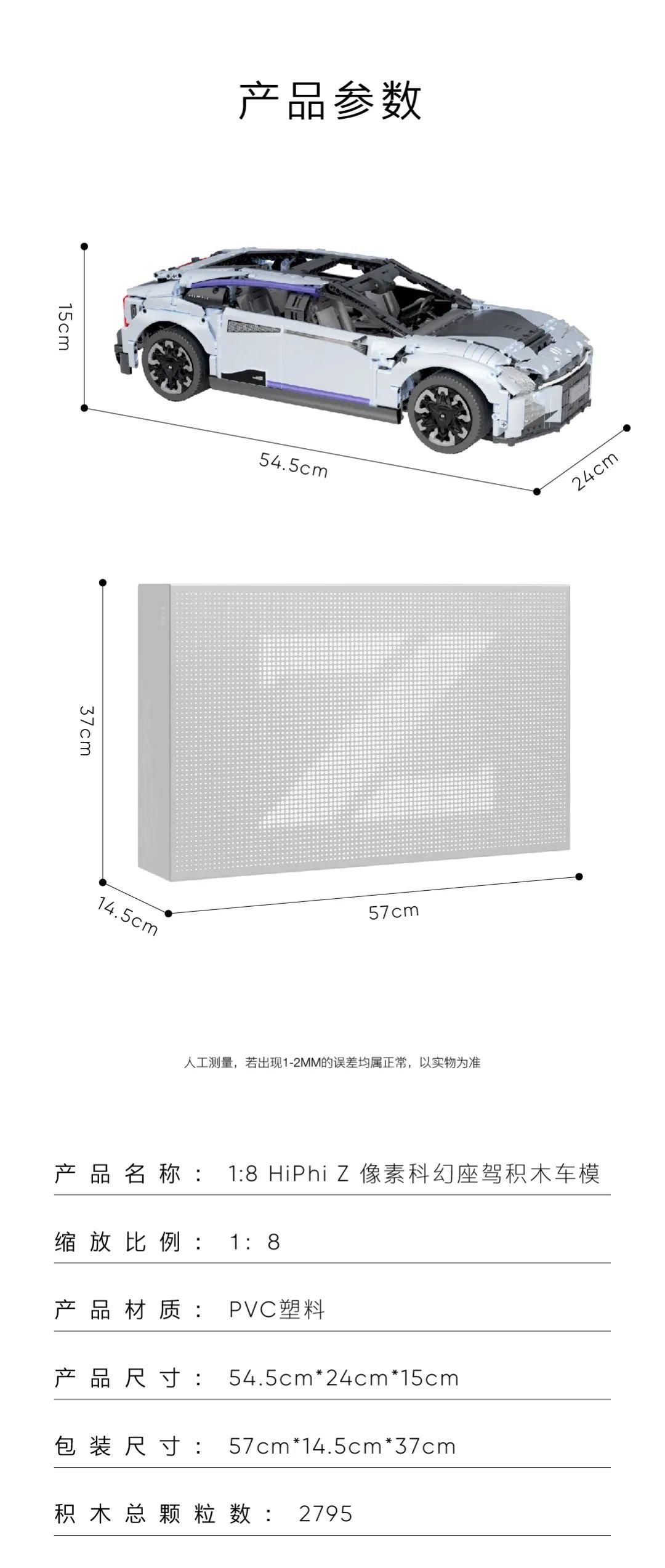 产品参数

15cm

54.5cm

24cm

37cm

14.5cm

57cm

人工测量，若出现1-2MM的误差均属正常，以实物为准

产品名称：1:8 HiPhi Z 像素科幻座驾积木车模

缩放比例：1:8

产品材质：PVC塑料

产品尺寸：54.5cm*24cm*15cm

包装尺寸：57cm*14.5cm*37cm

积木总颗粒数：2795